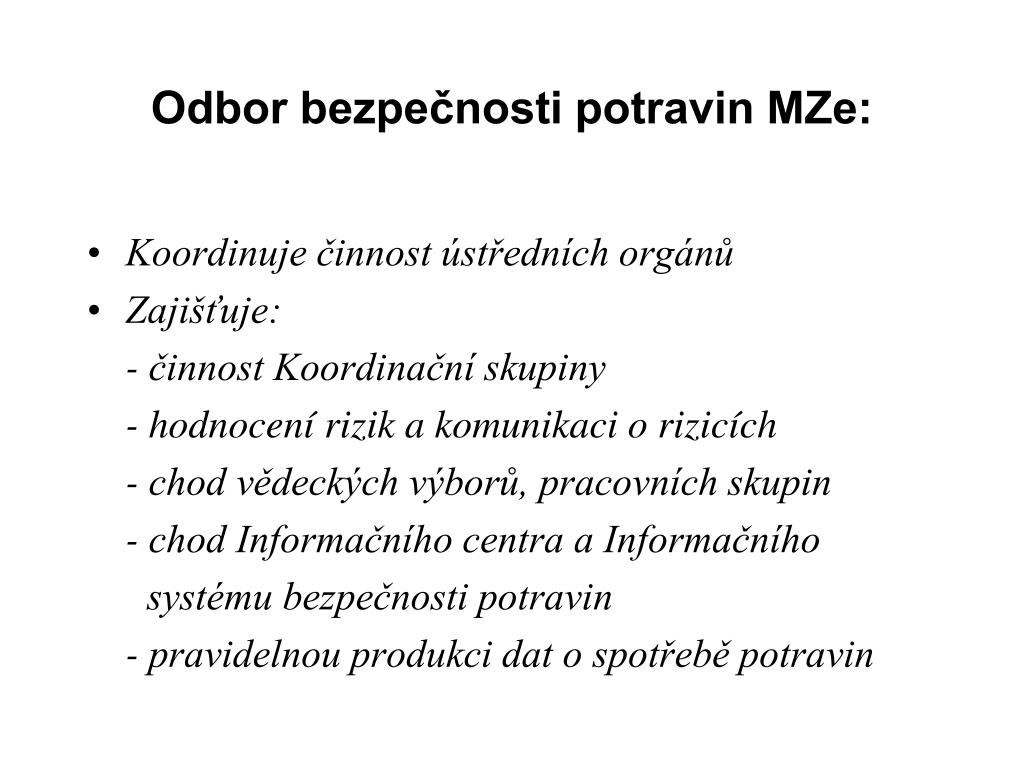 Odbor bezpečnosti potravin MZe:

• Koordinuje činnost ústředních orgánů
• Zajišťuje:
- činnost Koordinační skupiny
- hodnocení rizik a komunikaci o rizicích
- chod vědeckých výborů, pracovních skupin
- chod Informačního centra a Informačního systému bezpečnosti potravin
- pravidelnou produkci dat o spotřebě potravin